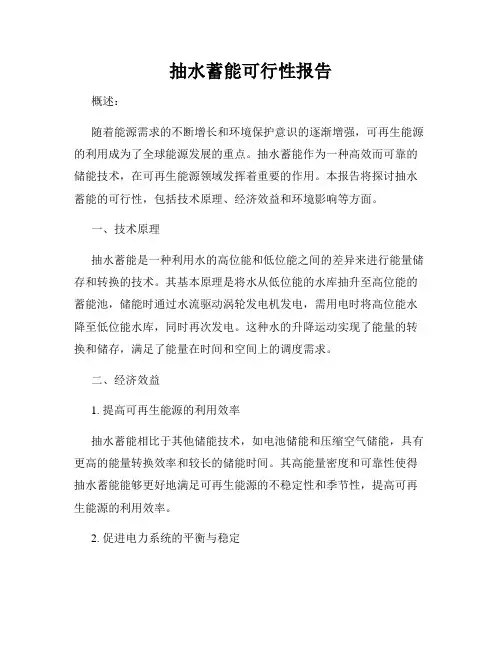 抽水蓄能可行性报告

概述：

随着能源需求的不断增长和环境保护意识的逐渐增强，可再生能源的利用成为了全球能源发展的重点。抽水蓄能作为一种高效而可靠的储能技术，在可再生能源领域发挥着重要的作用。本报告将探讨抽水蓄能的可行性，包括技术原理、经济效益和环境影响等方面。

一、技术原理

抽水蓄能是一种利用水的高位能和低位能之间的差异来进行能量储存和转换的技术。其基本原理是将水从低位能的水库抽升至高位能的蓄能池，储能时通过水流驱动涡轮发电机发电，需用电时将高位能水降至低位能水库，同时再次发电。这种水的升降运动实现了能量的转换和储存，满足了能量在时间和空间上的调度需求。

二、经济效益

1. 提高可再生能源的利用效率

抽水蓄能相比于其他储能技术，如电池储能和压缩空气储能，具有更高的能量转换效率和较长的储能时间。其高能量密度和可靠性使得抽水蓄能能够更好地满足可再生能源的不稳定性和季节性，提高可再生能源的利用效率。

2. 促进电力系统的平衡与稳定